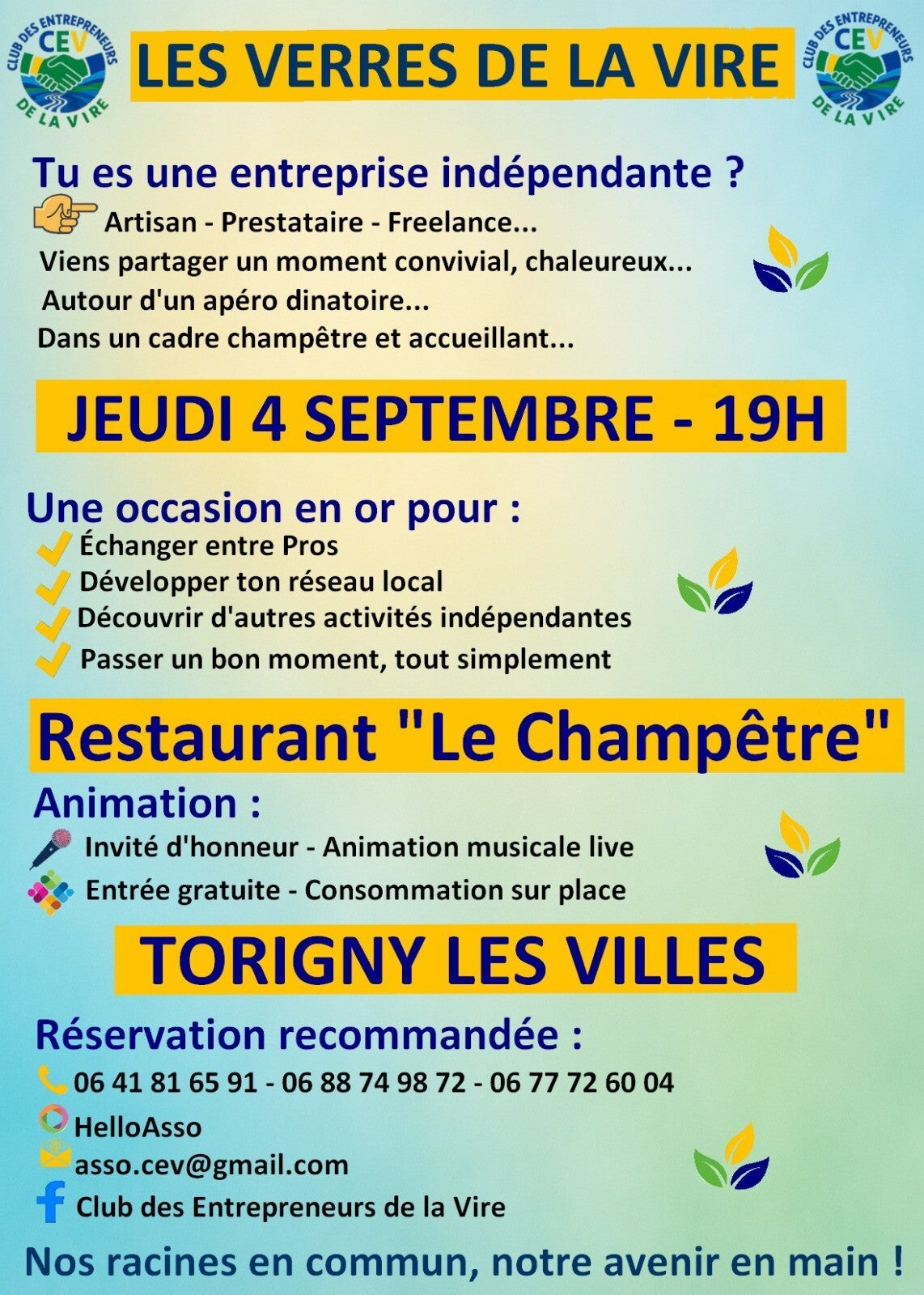 CLUB DES ENTREPRENEURS CEV DE LA VIRE

LES VERRES DE LA VIRE

CLUB DES ENTREPRENEURS CEV DE LA VIRE

Tu es une entreprise indépendante ?

Artisan - Prestataire - Freelance...

Viens partager un moment convivial, chaleureux...

Autour d'un apéro dinatoire...

Dans un cadre champêtre et accueillant...

JEUDI 4 SEPTEMBRE - 19H

Une occasion en or pour :

Échanger entre Pros

Développer ton réseau local

Découvrir d'autres activités indépendantes

Passer un bon moment, tout simplement

Restaurant "Le Champêtre"

Animation :

Invité d'honneur - Animation musicale live

Entrée gratuite - Consommation sur place

TORIGNY LES VILLES

Réservation recommandée :

06 41 81 65 91 - 06 88 74 98 72 - 06 77 72 60 04

HelloAsso

asso.cev@gmail.com

Club des Entrepreneurs de la Vire

Nos racines en commun, notre avenir en main !